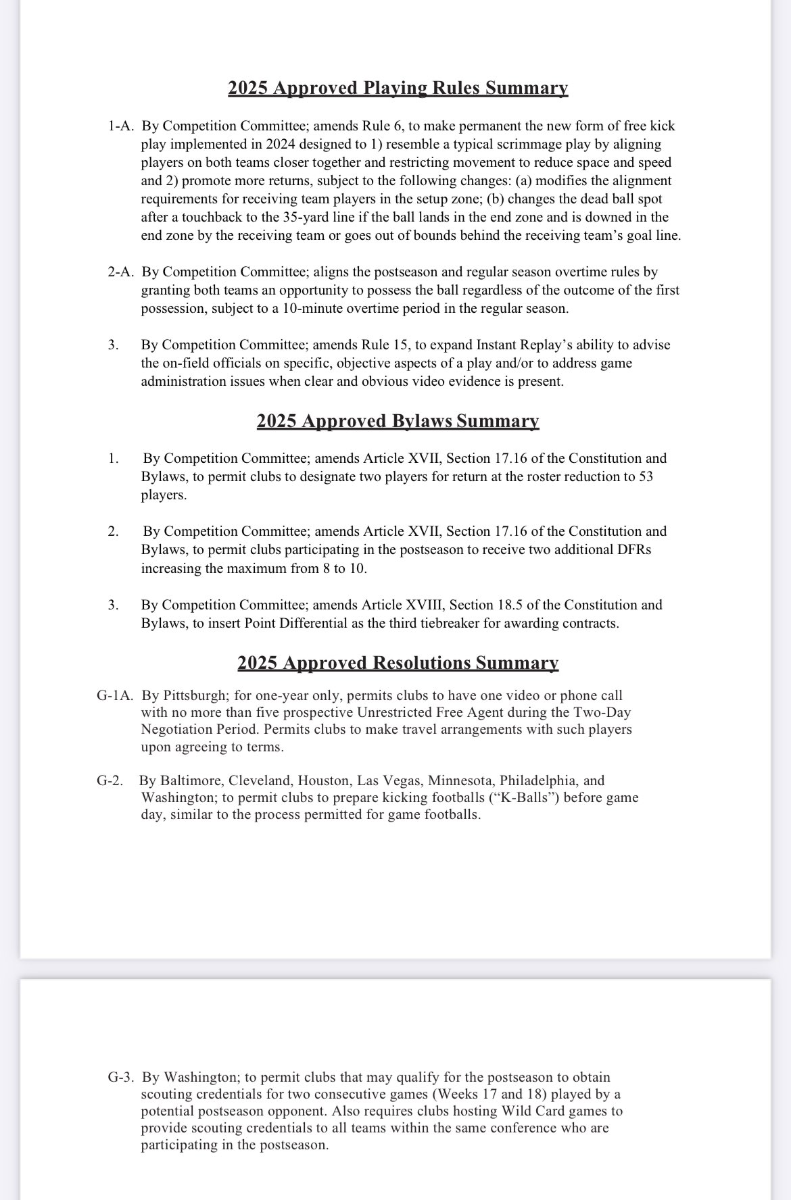 2025 Approved Playing Rules Summary

1-A. By Competition Committee; amends Rule 6, to make permanent the new form of free kick play implemented in 2024 designed to 1) resemble a typical scrimmage play by aligning players on both teams closer together and restricting movement to reduce space and speed and 2) promote more returns, subject to the following changes: (a) modifies the alignment requirements for receiving team players in the setup zone; (b) changes the dead ball spot after a touchback to the 35-yard line if the ball lands in the end zone and is downed in the end zone by the receiving team or goes out of bounds behind the receiving team's goal line.

2-A. By Competition Committee; aligns the postseason and regular season overtime rules by granting both teams an opportunity to possess the ball regardless of the outcome of the first possession, subject to a 10-minute overtime period in the regular season.

3. By Competition Committee; amends Rule 15, to expand Instant Replay's ability to advise the on-field officials on specific, objective aspects of a play and/or to address game administration issues when clear and obvious video evidence is present.

2025 Approved Bylaws Summary

1. By Competition Committee; amends Article XVII, Section 17.16 of the Constitution and Bylaws, to permit clubs to designate two players for return at the roster reduction to 53 players.

2. By Competition Committee; amends Article XVII, Section 17.16 of the Constitution and Bylaws, to permit clubs participating in the postseason to receive two additional DFRs increasing the maximum from 8 to 10.

3. By Competition Committee; amends Article XVIII, Section 18.5 of the Constitution and Bylaws, to insert Point Differential as the third tiebreaker for awarding contracts.

2025 Approved Resolutions Summary

G-1A. By Pittsburgh; for one-year only, permits clubs to have one video or phone call with no more than five prospective Unrestricted Free Agent during the Two-Day Negotiation Period. Permits clubs to make travel arrangements with such players upon agreeing to terms.

G-2. By Baltimore, Cleveland, Houston, Las Vegas, Minnesota, Philadelphia, and Washington; to permit clubs to prepare kicking footballs ("K-Balls") before game day, similar to the process permitted for game footballs.

G-3. By Washington; to permit clubs that may qualify for the postseason to obtain scouting credentials for two consecutive games (Weeks 17 and 18) played by a potential postseason opponent. Also requires clubs hosting Wild Card games to provide scouting credentials to all teams within the same conference who are participating in the postseason.